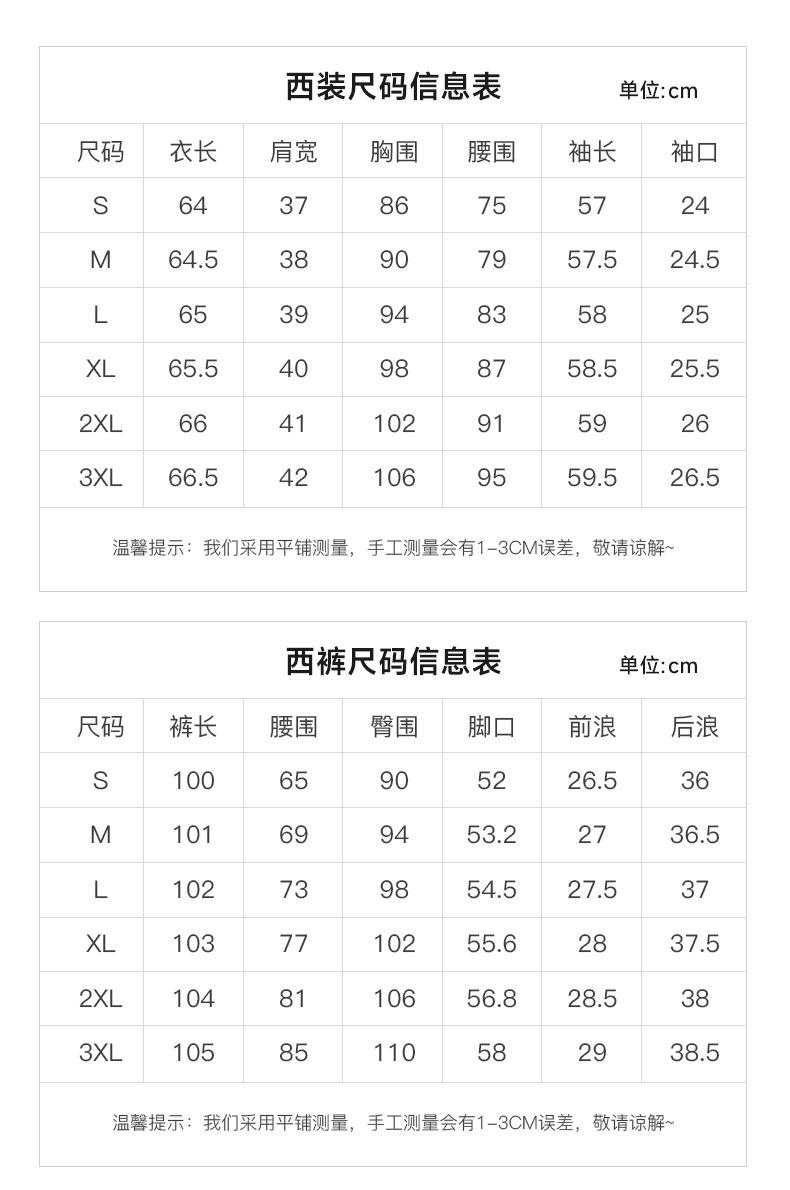 西装尺码信息表 单位:cm

| 尺码 | 衣长 | 肩宽 | 胸围 | 腰围 | 袖长 | 袖口 |
|---|---|---|---|---|---|---|
| S | 64 | 37 | 86 | 75 | 57 | 24 |
| M | 64.5 | 38 | 90 | 79 | 57.5 | 24.5 |
| L | 65 | 39 | 94 | 83 | 58 | 25 |
| XL | 65.5 | 40 | 98 | 87 | 58.5 | 25.5 |
| 2XL | 66 | 41 | 102 | 91 | 59 | 26 |
| 3XL | 66.5 | 42 | 106 | 95 | 59.5 | 26.5 |

温馨提示：我们采用平铺测量，手工测量会有1-3CM误差，敬请谅解~

西裤尺码信息表 单位:cm

| 尺码 | 裤长 | 腰围 | 臀围 | 脚口 | 前浪 | 后浪 |
|---|---|---|---|---|---|---|
| S | 100 | 65 | 90 | 52 | 26.5 | 36 |
| M | 101 | 69 | 94 | 53.2 | 27 | 36.5 |
| L | 102 | 73 | 98 | 54.5 | 27.5 | 37 |
| XL | 103 | 77 | 102 | 55.6 | 28 | 37.5 |
| 2XL | 104 | 81 | 106 | 56.8 | 28.5 | 38 |
| 3XL | 105 | 85 | 110 | 58 | 29 | 38.5 |

温馨提示：我们采用平铺测量，手工测量会有1-3CM误差，敬请谅解~